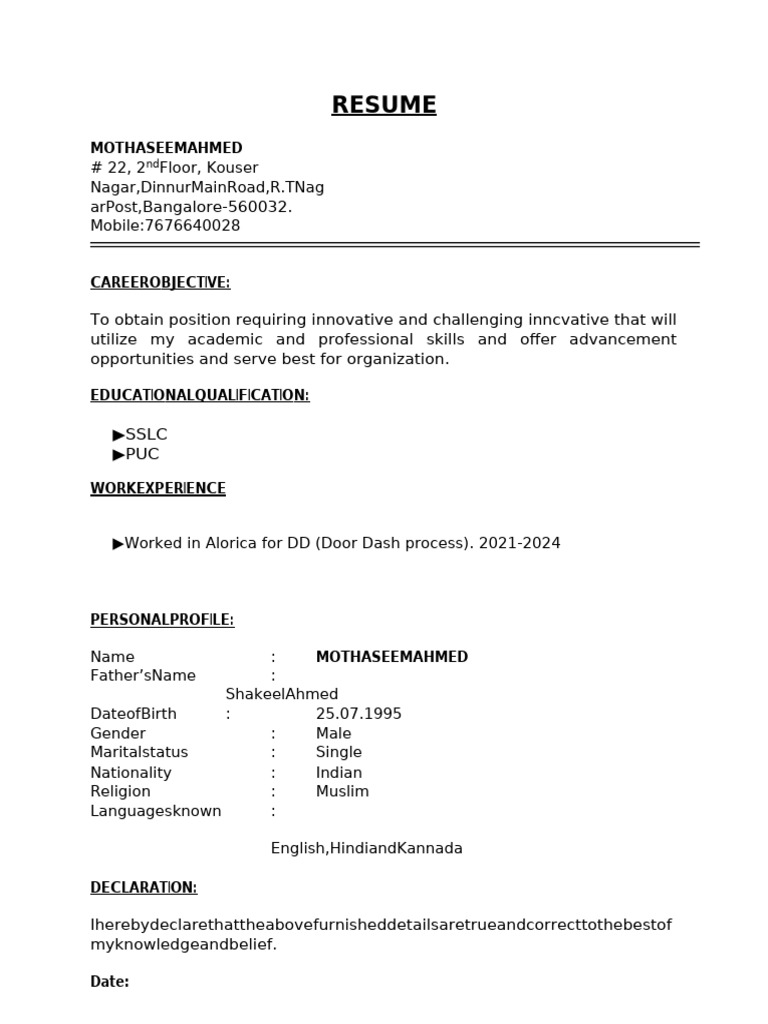 RESUME

MOTHASEEMAHMED
# 22, 2$^{nd}$Floor, Kouser Nagar,DinnurMainRoad,R.TNagarPost,Bangalore-560032.
Mobile:7676640028

CAREEROBJECTIVE:

To obtain position requiring innovative and challenging inncvative that will utilize my academic and professional skills and offer advancement opportunities and serve best for organization.

EDUCATIONALQUALIFICATION:

▶SSLC
▶PUC

WORKEXPERIENCE

▶Worked in Alorica for DD (Door Dash process). 2021-2024

PERSONALPROFILE:

Name : MOTHASEEMAHMED
Father'sName : ShakeelAhmed
DateofBirth : 25.07.1995
Gender : Male
Maritalstatus : Single
Nationality : Indian
Religion : Muslim
Languagesknown : English,HindiandKannada

DECLARATION:

Iherebydeclarethattheabovefurnisheddetailsaretrueandcorrecttothebestof myknowledgeandbelief.

Date: